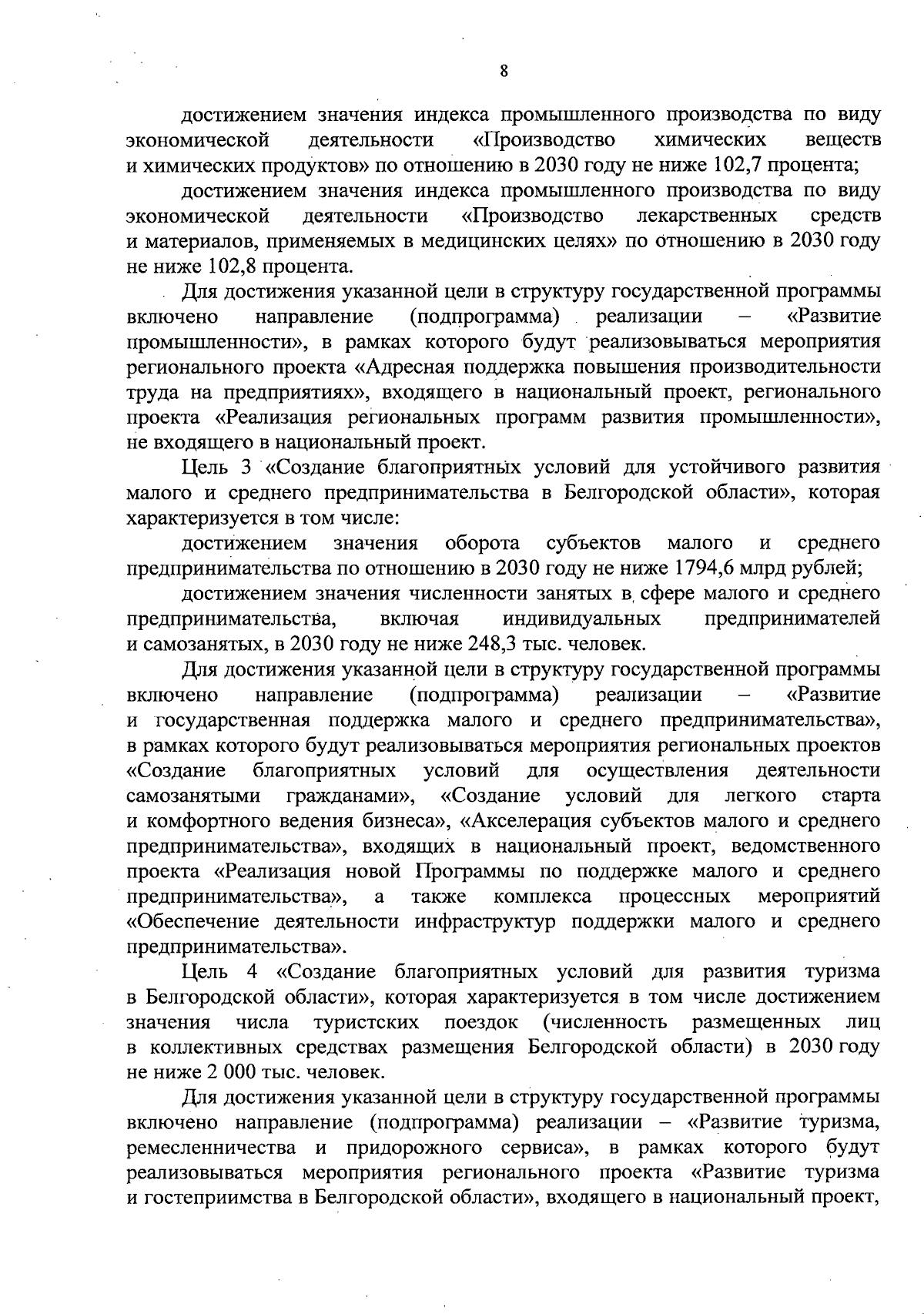 8

достижением значения индекса промышленного производства по виду экономической деятельности «Производство химических веществ и химических продуктов» по отношению в 2030 году не ниже 102,7 процента;

достижением значения индекса промышленного производства по виду экономической деятельности «Производство лекарственных средств и материалов, применяемых в медицинских целях» по отношению в 2030 году не ниже 102,8 процента.

Для достижения указанной цели в структуру государственной программы включено направление (подпрограмма) реализации – «Развитие промышленности», в рамках которого будут реализовываться мероприятия регионального проекта «Адресная поддержка повышения производительности труда на предприятиях», входящего в национальный проект, регионального проекта «Реализация региональных программ развития промышленности», не входящего в национальный проект.

Цель 3 «Создание благоприятных условий для устойчивого развития малого и среднего предпринимательства в Белгородской области», которая характеризуется в том числе:

достижением значения оборота субъектов малого и среднего предпринимательства по отношению в 2030 году не ниже 1794,6 млрд рублей;

достижением значения численности занятых в сфере малого и среднего предпринимательства, включая индивидуальных предпринимателей и самозанятых, в 2030 году не ниже 248,3 тыс. человек.

Для достижения указанной цели в структуру государственной программы включено направление (подпрограмма) реализации – «Развитие и государственная поддержка малого и среднего предпринимательства», в рамках которого будут реализовываться мероприятия региональных проектов «Создание благоприятных условий для осуществления деятельности самозанятыми гражданами», «Создание условий для легкого старта и комфортного ведения бизнеса», «Акселерация субъектов малого и среднего предпринимательства», входящих в национальный проект, ведомственного проекта «Реализация новой Программы по поддержке малого и среднего предпринимательства», а также комплекса процессных мероприятий «Обеспечение деятельности инфраструктур поддержки малого и среднего предпринимательства».

Цель 4 «Создание благоприятных условий для развития туризма в Белгородской области», которая характеризуется в том числе достижением значения числа туристских поездок (численность размещенных лиц в коллективных средствах размещения Белгородской области) в 2030 году не ниже 2 000 тыс. человек.

Для достижения указанной цели в структуру государственной программы включено направление (подпрограмма) реализации – «Развитие туризма, ремесленничества и придорожного сервиса», в рамках которого будут реализовываться мероприятия регионального проекта «Развитие туризма и гостеприимства в Белгородской области», входящего в национальный проект,